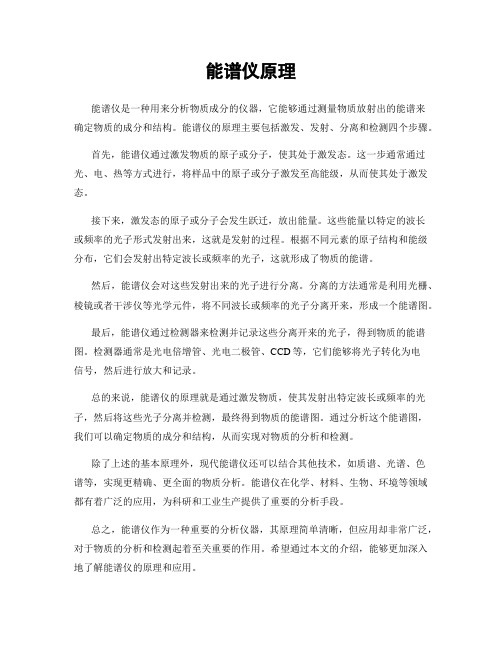 能谱仪原理

能谱仪是一种用来分析物质成分的仪器，它能够通过测量物质放射出的能谱来确定物质的成分和结构。能谱仪的原理主要包括激发、发射、分离和检测四个步骤。

首先，能谱仪通过激发物质的原子或分子，使其处于激发态。这一步通常通过光、电、热等方式进行，将样品中的原子或分子激发至高能级，从而使其处于激发态。

接下来，激发态的原子或分子会发生跃迁，放出能量。这些能量以特定的波长或频率的光子形式发射出来，这就是发射的过程。根据不同元素的原子结构和能级分布，它们会发射出特定波长或频率的光子，这就形成了物质的能谱。

然后，能谱仪会对这些发射出来的光子进行分离。分离的方法通常是利用光栅、棱镜或者干涉仪等光学元件，将不同波长或频率的光子分离开来，形成一个能谱图。

最后，能谱仪通过检测器来检测并记录这些分离开来的光子，得到物质的能谱图。检测器通常是光电倍增管、光电二极管、CCD等，它们能够将光子转化为电信号，然后进行放大和记录。

总的来说，能谱仪的原理就是通过激发物质，使其发射出特定波长或频率的光子，然后将这些光子分离并检测，最终得到物质的能谱图。通过分析这个能谱图，我们可以确定物质的成分和结构，从而实现对物质的分析和检测。

除了上述的基本原理外，现代能谱仪还可以结合其他技术，如质谱、光谱、色谱等，实现更精确、更全面的物质分析。能谱仪在化学、材料、生物、环境等领域都有着广泛的应用，为科研和工业生产提供了重要的分析手段。

总之，能谱仪作为一种重要的分析仪器，其原理简单清晰，但应用却非常广泛，对于物质的分析和检测起着至关重要的作用。希望通过本文的介绍，能够更加深入地了解能谱仪的原理和应用。